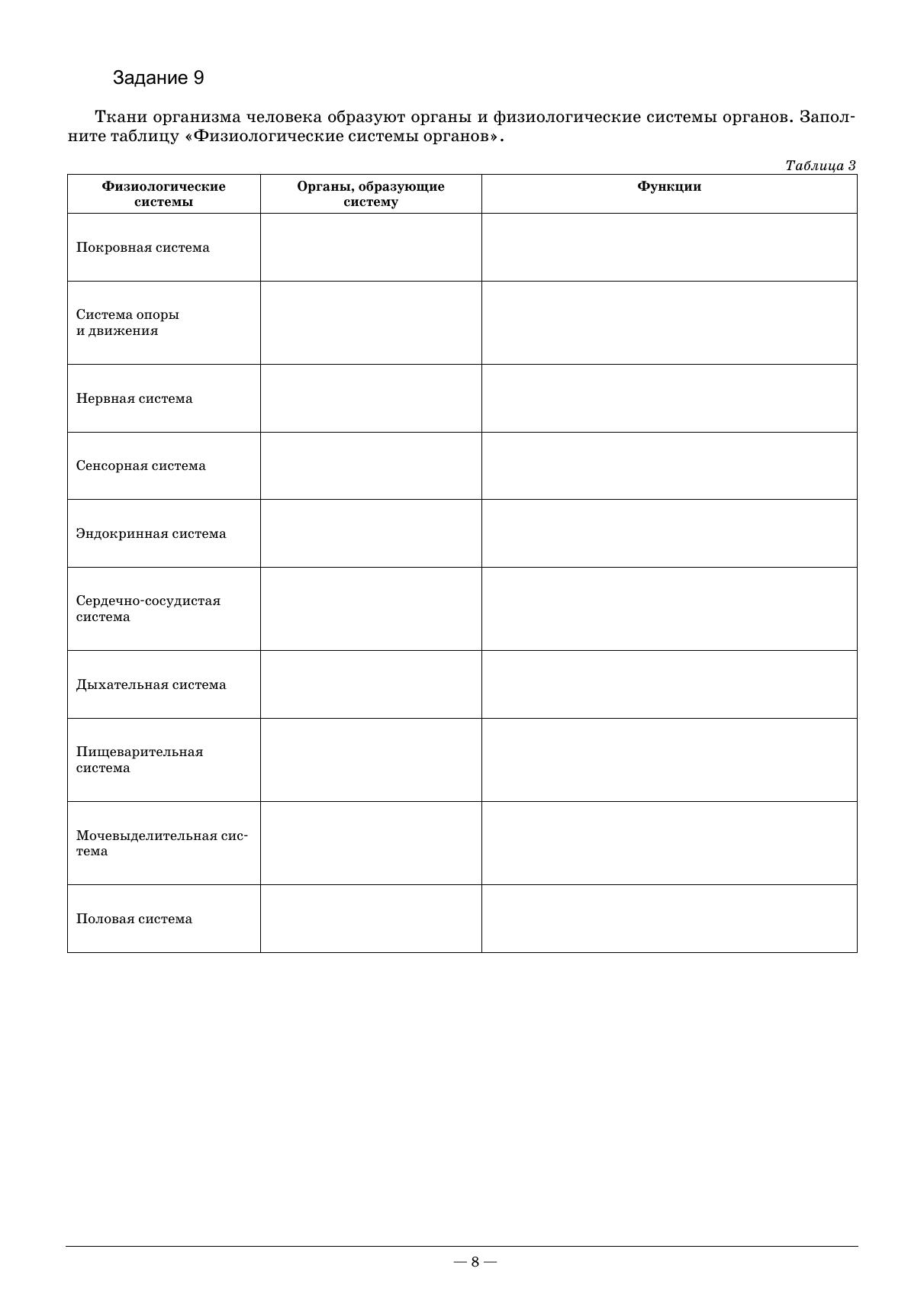 Задание 9

Ткани организма человека образуют органы и физиологические системы органов. Заполните таблицу «Физиологические системы органов».

Таблица 3

| Физиологические системы | Органы, образующие систему | Функции |
|---|---|---|
| Покровная система | | |
| Система опоры и движения | | |
| Нервная система | | |
| Сенсорная система | | |
| Эндокринная система | | |
| Сердечно-сосудистая система | | |
| Дыхательная система | | |
| Пищеварительная система | | |
| Мочевыделительная система | | |
| Половая система | | |

— 8 —